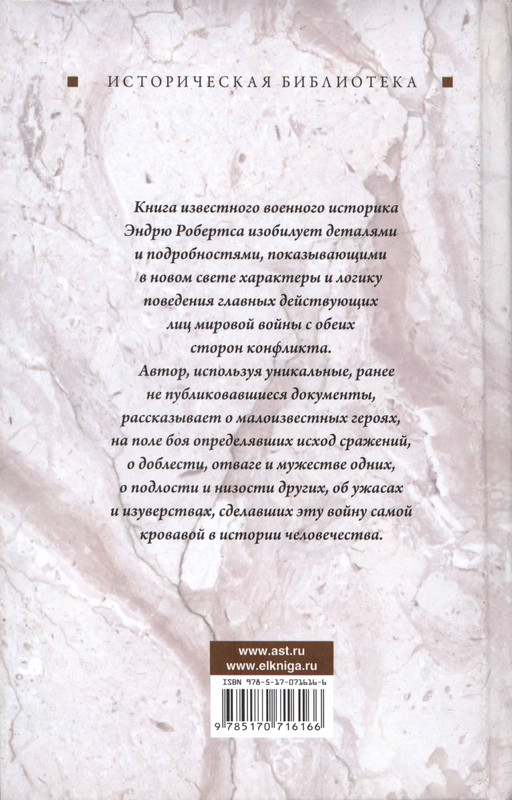 ИСТОРИЧЕСКАЯ БИБЛИОТЕКА

Книга известного военного историка Эндрю Робертса изобилует деталями и подробностями, показывающими в новом свете характеры и логику поведения главных действующих лиц мировой войны с обеих сторон конфликта.

Автор, используя уникальные, ранее не публиковавшиеся документы, рассказывает о малоизвестных героях, на поле боя определявших исход сражений, о доблести, отваге и мужестве одних, о подлости и низости других, об ужасах и изуверствах, сделавших эту войну самой кровавой в истории человечества.

www.ast.ru
www.elkniga.ru

ISBN 978-5-17-071616-6

9 785170 716166